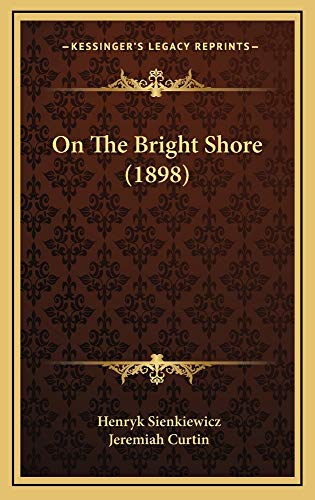 —KESSINGER'S LEGACY REPRINTS—

On The Bright Shore (1898)

Henryk Sienkiewicz
Jeremiah Curtin